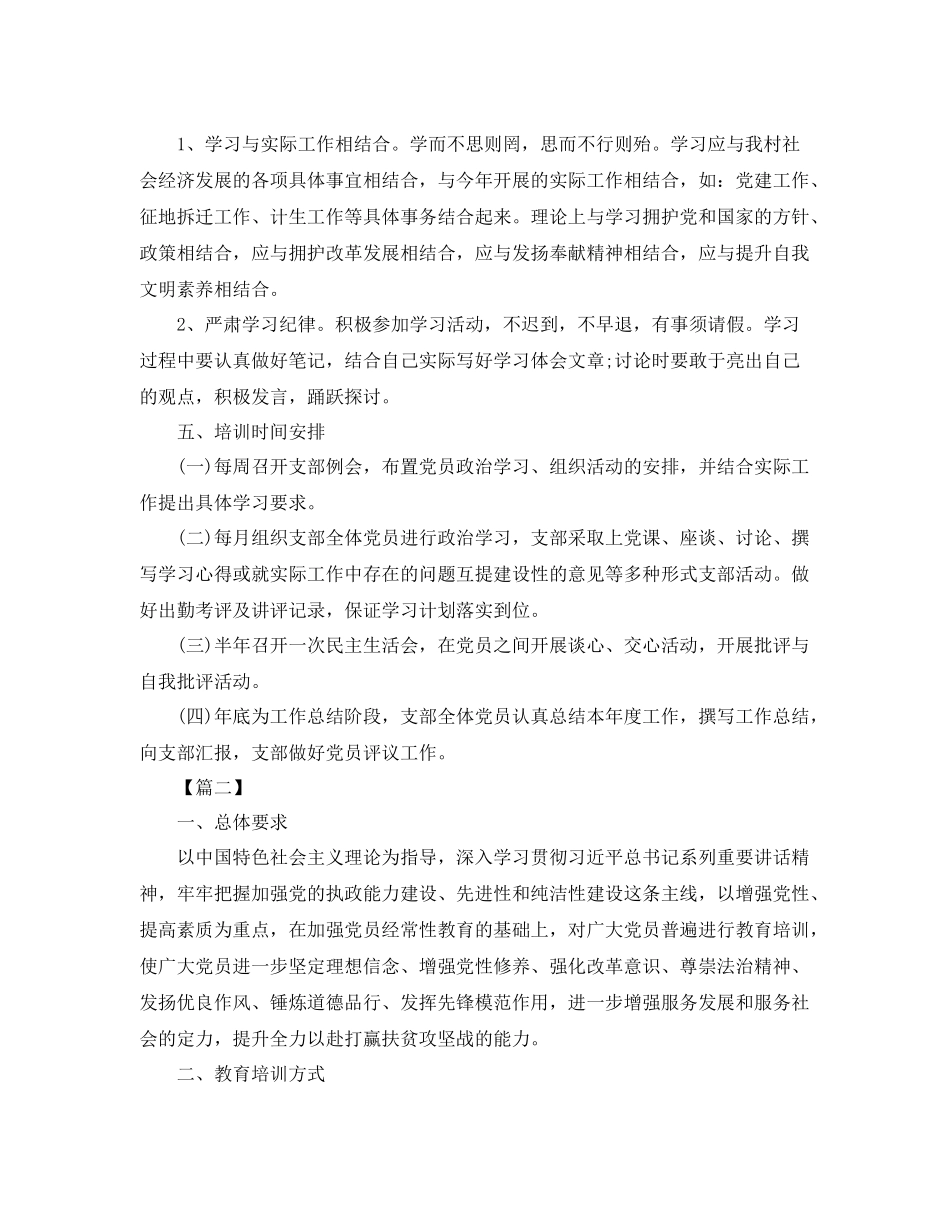 1、学习与实际工作相结合。学而不思则罔，思而不行则殆。学习应与我村社会经济发展的各项具体事宜相结合，与今年开展的实际工作相结合，如：党建工作、征地拆迁工作、计生工作等具体事务结合起来。理论上与学习拥护党和国家的方针、政策相结合，应与拥护改革发展相结合，应与发扬奉献精神相结合，应与提升自我文明素养相结合。

2、严肃学习纪律。积极参加学习活动，不迟到，不早退，有事须请假。学习过程中要认真做好笔记，结合自己实际写好学习体会文章;讨论时要敢于亮出自己的观点，积极发言，踊跃探讨。

五、培训时间安排

(一)每周召开支部例会，布置党员政治学习、组织活动的安排，并结合实际工作提出具体学习要求。

(二)每月组织支部全体党员进行政治学习，支部采取上党课、座谈、讨论、撰写学习心得或就实际工作中存在的问题互提建设性的意见等多种形式支部活动。做好出勤考评及讲评记录，保证学习计划落实到位。

(三)半年召开一次民主生活会，在党员之间开展谈心、交心活动，开展批评与自我批评活动。

(四)年底为工作总结阶段，支部全体党员认真总结本年度工作，撰写工作总结，向支部汇报，支部做好党员评议工作。

【篇二】

一、总体要求

以中国特色社会主义理论为指导，深入学习贯彻习近平总书记系列重要讲话精神，牢牢把握加强党的执政能力建设、先进性和纯洁性建设这条主线，以增强党性、提高素质为重点，在加强党员经常性教育的基础上，对广大党员普遍进行教育培训，使广大党员进一步坚定理想信念、增强党性修养、强化改革意识、尊崇法治精神、发扬优良作风、锤炼道德品行、发挥先锋模范作用，进一步增强服务发展和服务社会的定力，提升全力以赴打赢扶贫攻坚战的能力。

二、教育培训方式